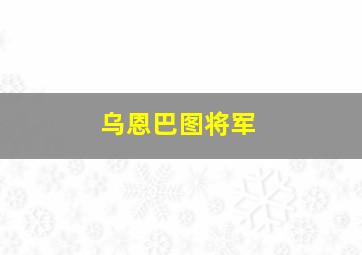 乌恩巴图将军